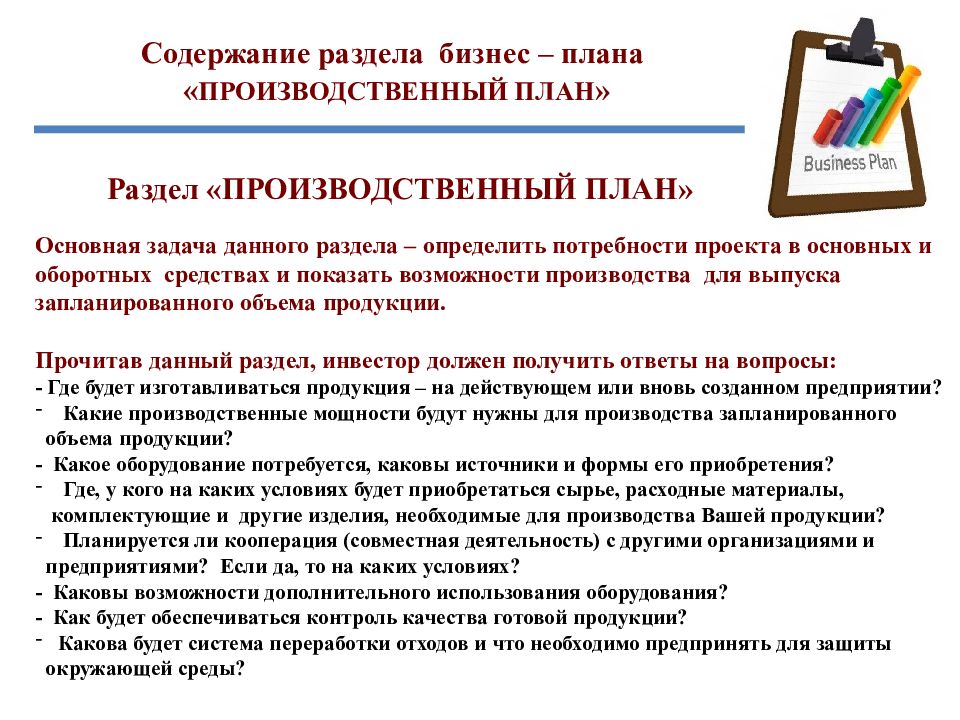 Содержание раздела бизнес – плана
«ПРОИЗВОДСТВЕННЫЙ ПЛАН»

Business Plan

Раздел «ПРОИЗВОДСТВЕННЫЙ ПЛАН»

Основная задача данного раздела – определить потребности проекта в основных и оборотных средствах и показать возможности производства для выпуска запланированного объема продукции.

Прочитав данный раздел, инвестор должен получить ответы на вопросы:
- Где будет изготавливаться продукция – на действующем или вновь созданном предприятии?
- Какие производственные мощности будут нужны для производства запланированного объема продукции?
- Какое оборудование потребуется, каковы источники и формы его приобретения?
- Где, у кого на каких условиях будет приобретаться сырье, расходные материалы, комплектующие и другие изделия, необходимые для производства Вашей продукции?
- Планируется ли кооперация (совместная деятельность) с другими организациями и предприятиями? Если да, то на каких условиях?
- Каковы возможности дополнительного использования оборудования?
- Как будет обеспечиваться контроль качества готовой продукции?
- Какова будет система переработки отходов и что необходимо предпринять для защиты окружающей среды?